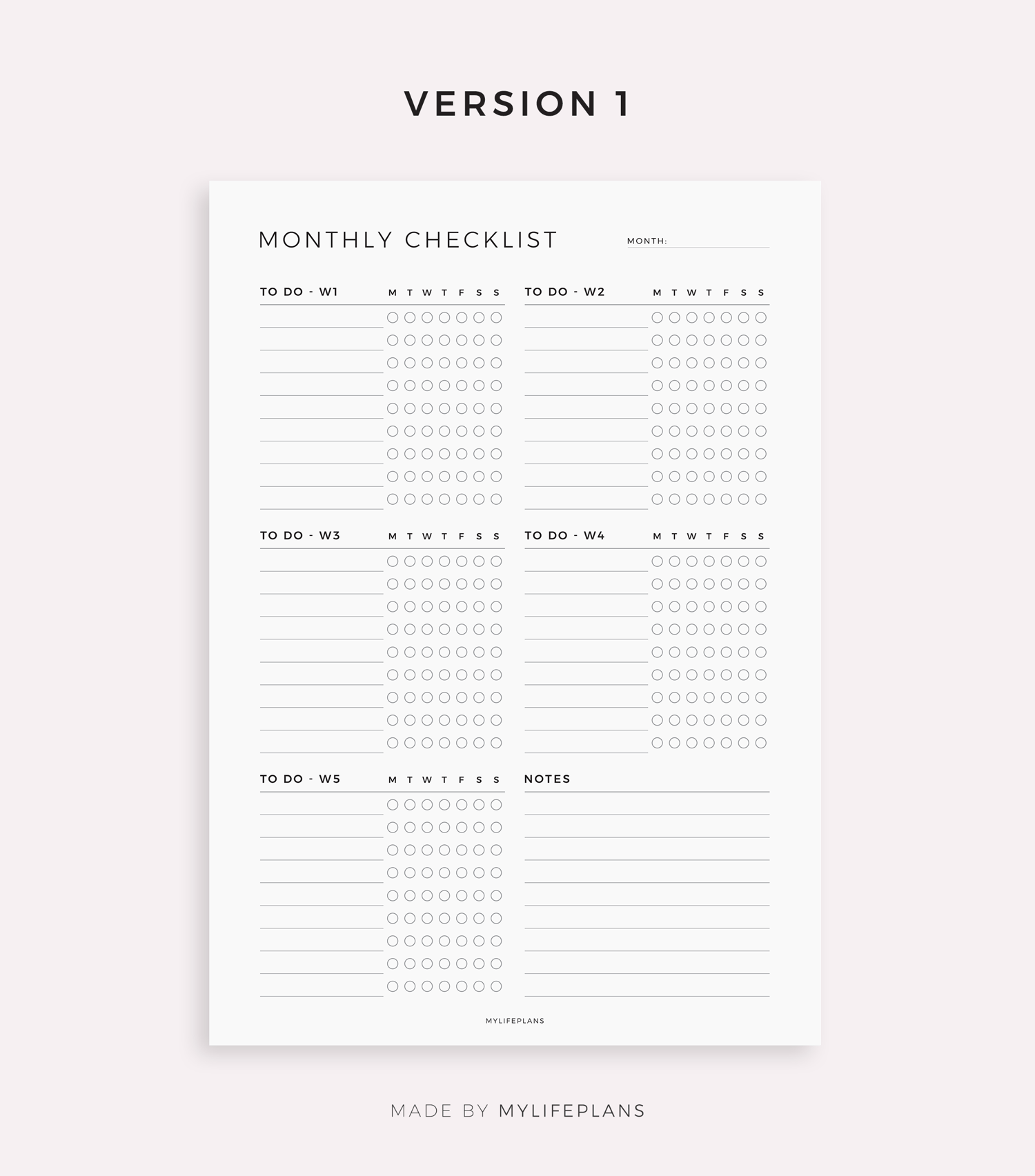 VERSION 1

MONTHLY CHECKLIST

MONTH:

TO DO - W1 M T W T F S S

TO DO - W2 M T W T F S S

TO DO - W3 M T W T F S S

TO DO - W4 M T W T F S S

TO DO - W5 M T W T F S S

NOTES

MYLIFEPLANS

MADE BY MYLIFEPLANS